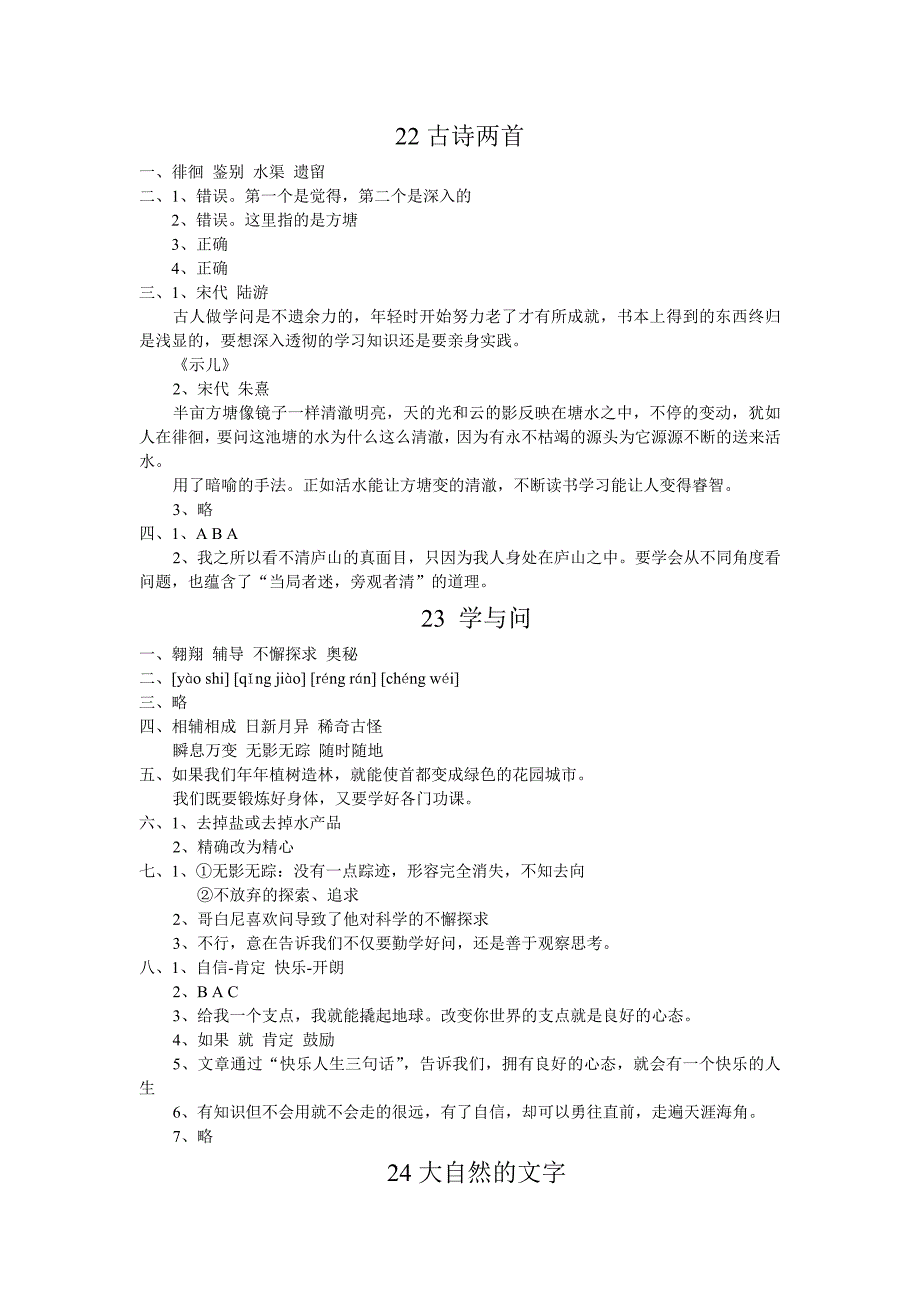 22 古诗两首

一、徘徊 鉴别 水渠 遗留
二、1、错误。第一个是觉得，第二个是深入的
2、错误。这里指的是方塘
3、正确
4、正确
三、1、宋代 陆游
古人做学问是不遗余力的，年轻时开始努力老了才有所成就，书本上得到的东西终归是浅显的，要想深入透彻的学习知识还是要亲身实践。
《示儿》
2、宋代 朱熹
半亩方塘像镜子一样清澈明亮，天的光和云的影反映在塘水之中，不停的变动，犹如人在徘徊，要问这池塘的水为什么这么清澈，因为有永不枯竭的源头为它源源不断的送来活水。
用了暗喻的手法。正如活水能让方塘变的清澈，不断读书学习能让人变得睿智。
3、略
四、1、A B A
2、我之所以看不清庐山的真面目，只因为我人身处在庐山之中。要学会从不同角度看问题，也蕴含了“当局者迷，旁观者清”的道理。

23 学与问

一、翱翔 辅导 不懈探求 奥秘
二、[yào shi] [qīng jiào] [réng rán] [chéng wéi]
三、略
四、相辅相成 日新月异 稀奇古怪
瞬息万变 无影无踪 随时随地
五、如果我们年年植树造林，就能使首都变成绿色的花园城市。
我们既要锻炼好身体，又要学好各门功课。
六、1、去掉盐或去掉水产品
2、精确改为精心
七、1、①无影无踪：没有一点踪迹，形容完全消失，不知去向
②不放弃的探索、追求
2、哥白尼喜欢问导致了他对科学的不懈探求
3、不行，意在告诉我们不仅要勤学好问，还是善于观察思考。
八、1、自信-肯定 快乐-开朗
2、B A C
3、给我一个支点，我就能撬起地球。改变你世界的支点就是良好的心态。
4、如果 就 肯定 鼓励
5、文章通过“快乐人生三句话”，告诉我们，拥有良好的心态，就会有一个快乐的人生
6、有知识但不会用就不会走的很远，有了自信，却可以勇往直前，走遍天涯海角。
7、略

24 大自然的文字